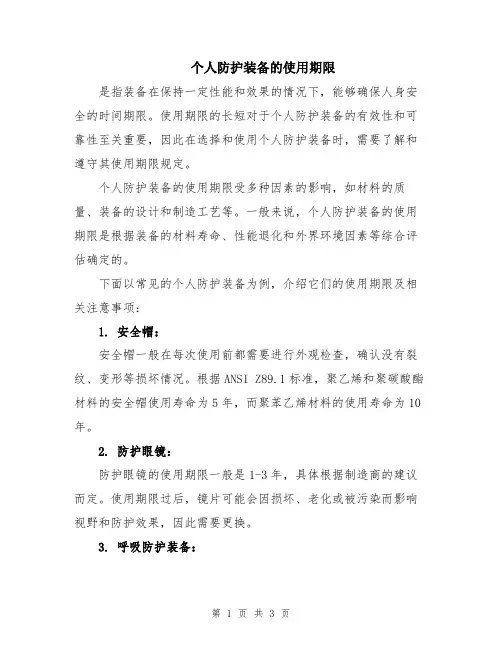 个人防护装备的使用期限

是指装备在保持一定性能和效果的情况下，能够确保人身安全的时间期限。使用期限的长短对于个人防护装备的有效性和可靠性至关重要，因此在选择和使用个人防护装备时，需要了解和遵守其使用期限规定。

个人防护装备的使用期限受多种因素的影响，如材料的质量、装备的设计和制造工艺等。一般来说，个人防护装备的使用期限是根据装备的材料寿命、性能退化和外界环境因素等综合评估确定的。

下面以常见的个人防护装备为例，介绍它们的使用期限及相关注意事项：

1. 安全帽：

安全帽一般在每次使用前都需要进行外观检查，确认没有裂纹、变形等损坏情况。根据 ANSI Z89.1 标准，聚乙烯和聚碳酸酯材料的安全帽使用寿命为 5 年，而聚苯乙烯材料的使用寿命为 10 年。

2. 防护眼镜：

防护眼镜的使用期限一般是 1-3 年，具体根据制造商的建议而定。使用期限过后，镜片可能会因损坏、老化或被污染而影响视野和防护效果，因此需要更换。

3. 呼吸防护装备：

第 1 页 共 3 页